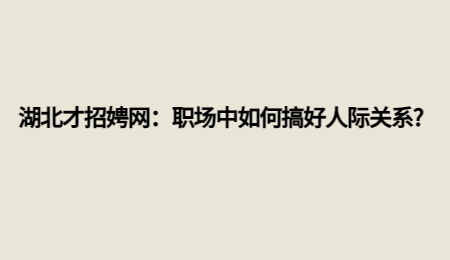 湖北才招娉网：职场中如何搞好人际关系?